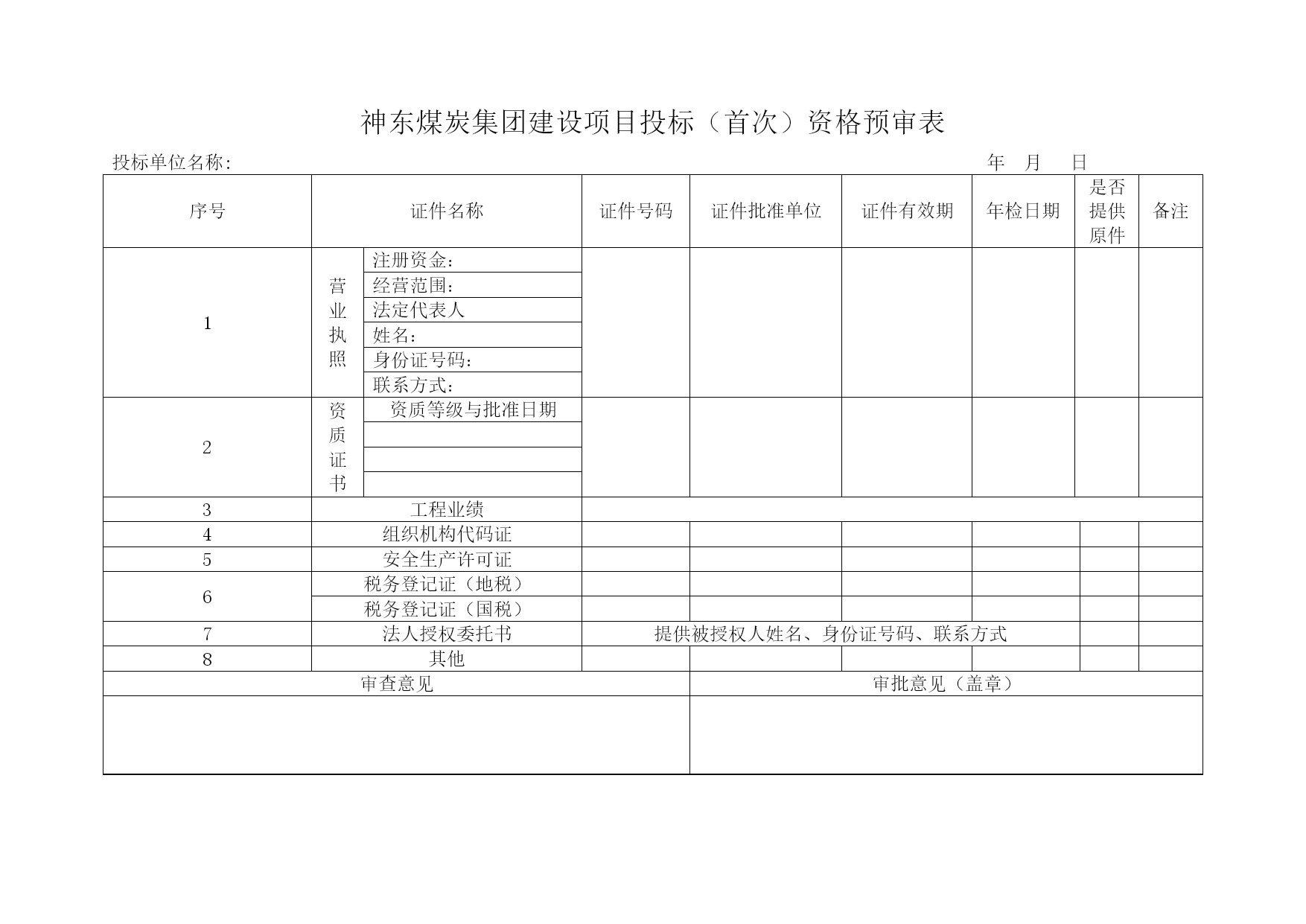 神东煤炭集团建设项目投标（首次）资格预审表

投标单位名称:　　　　　　　　　　　　　　　　　　　　　　年　月　日

| 序号 | 证件名称 | | 证件号码 | 证件批准单位 | 证件有效期 | 年检日期 | 是否提供原件 | 备注 |
|---|---|---|---|---|---|---|---|---|
| 1 | 营业执照 | 注册资金： | | | | | | |
| | | 经营范围： | | | | | | |
| | | 法定代表人 | | | | | | |
| | | 姓名： | | | | | | |
| | | 身份证号码： | | | | | | |
| | | 联系方式： | | | | | | |
| 2 | 资质证书 | 资质等级与批准日期 | | | | | | |
| | | | | | | | | |
| | | | | | | | | |
| | | | | | | | | |
| 3 | 工程业绩 | | | | | | | |
| 4 | 组织机构代码证 | | | | | | | |
| 5 | 安全生产许可证 | | | | | | | |
| 6 | 税务登记证（地税） | | | | | | | |
| | 税务登记证（国税） | | | | | | | |
| 7 | 法人授权委托书 | | 提供被授权人姓名、身份证号码、联系方式 | | | | | |
| 8 | 其他 | | | | | | | |

| 审查意见 | 审批意见（盖章） |
|---|---|
| | |